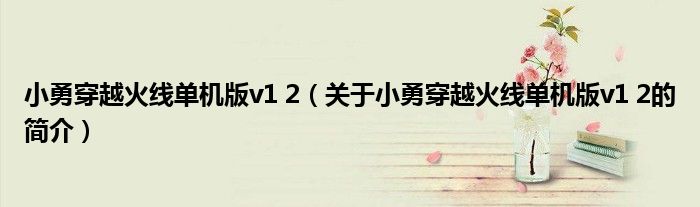 小勇穿越火线单机版v1 2（关于小勇穿越火线单机版v1 2的简介）